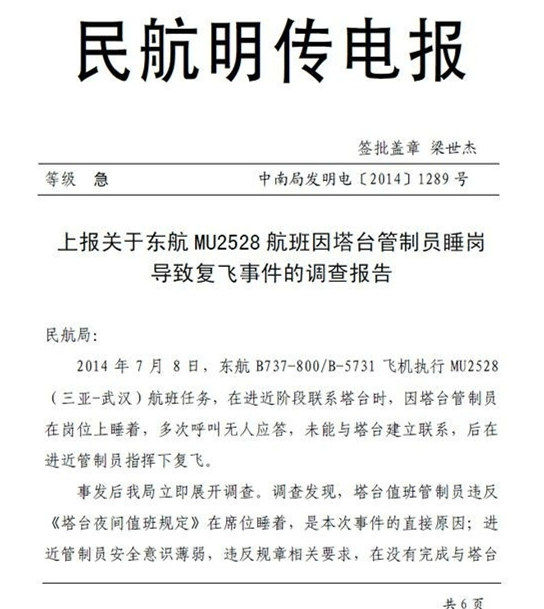 民航明传电报

签批盖章 梁世杰

等级 急　　中南局发明电〔2014〕1289 号

上报关于东航 MU2528 航班因塔台管制员睡岗导致复飞事件的调查报告

民航局:

2014 年 7 月 8 日，东航 B737-800/B-5731 飞机执行 MU2528（三亚-武汉）航班任务，在进近阶段联系塔台时，因塔台管制员在岗位上睡着，多次呼叫无人应答，未能与塔台建立联系，后在进近管制员指挥下复飞。

事发后我局立即展开调查。调查发现，塔台值班管制员违反《塔台夜间值班规定》在席位睡着，是本次事件的直接原因；进近管制员安全意识薄弱，违反规章相关要求，在没有完成与塔台

共 6 页